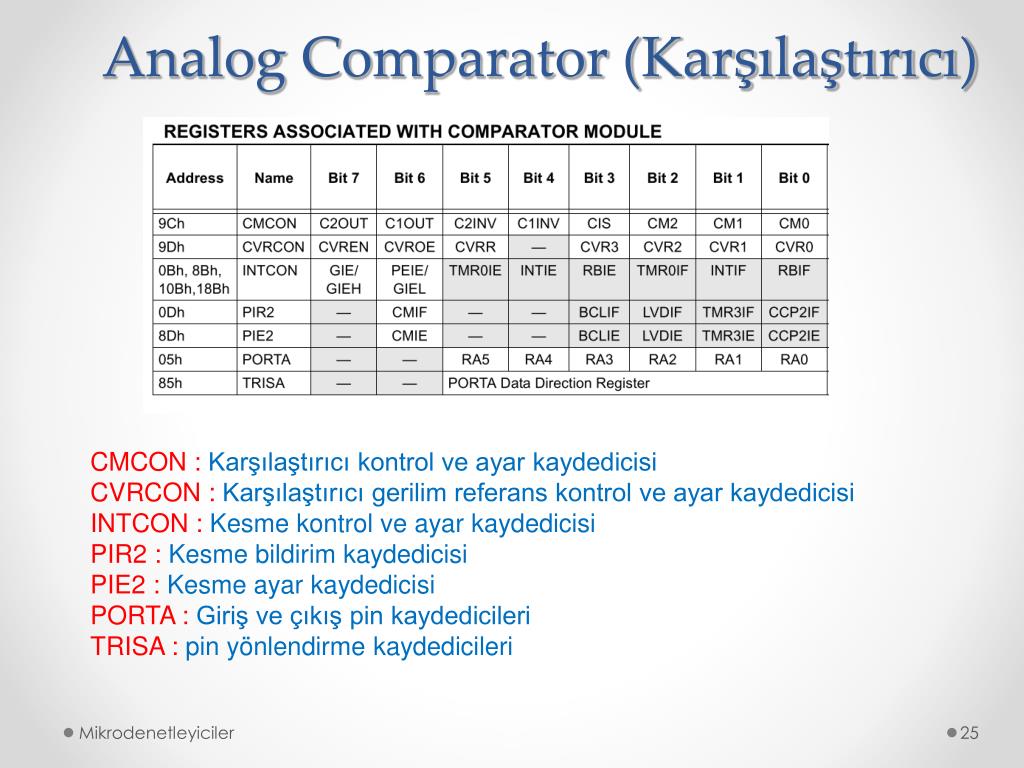 Analog Comparator (Karşılaştırıcı)

REGISTERS ASSOCIATED WITH COMPARATOR MODULE

| Address | Name | Bit 7 | Bit 6 | Bit 5 | Bit 4 | Bit 3 | Bit 2 | Bit 1 | Bit 0 |
|---|---|---|---|---|---|---|---|---|---|
| 9Ch | CMCON | C2OUT | C1OUT | C2INV | C1INV | CIS | CM2 | CM1 | CM0 |
| 9Dh | CVRCON | CVREN | CVROE | CVRR | — | CVR3 | CVR2 | CVR1 | CVR0 |
| 0Bh, 8Bh, 10Bh,18Bh | INTCON | GIE/ GIEH | PEIE/ GIEL | TMR0IE | INTIE | RBIE | TMR0IF | INTIF | RBIF |
| 0Dh | PIR2 | — | CMIF | — | — | BCLIF | LVDIF | TMR3IF | CCP2IF |
| 8Dh | PIE2 | — | CMIE | — | — | BCLIE | LVDIE | TMR3IE | CCP2IE |
| 05h | PORTA | — | — | RA5 | RA4 | RA3 | RA2 | RA1 | RA0 |
| 85h | TRISA | — | — | PORTA Data Direction Register | | | | | |

CMCON : Karşılaştırıcı kontrol ve ayar kaydedicisi
CVRCON : Karşılaştırıcı gerilim referans kontrol ve ayar kaydedicisi
INTCON : Kesme kontrol ve ayar kaydedicisi
PIR2 : Kesme bildirim kaydedicisi
PIE2 : Kesme ayar kaydedicisi
PORTA : Giriş ve çıkış pin kaydedicileri
TRISA : pin yönlendirme kaydedicileri

Mikrodenetleyiciler
25